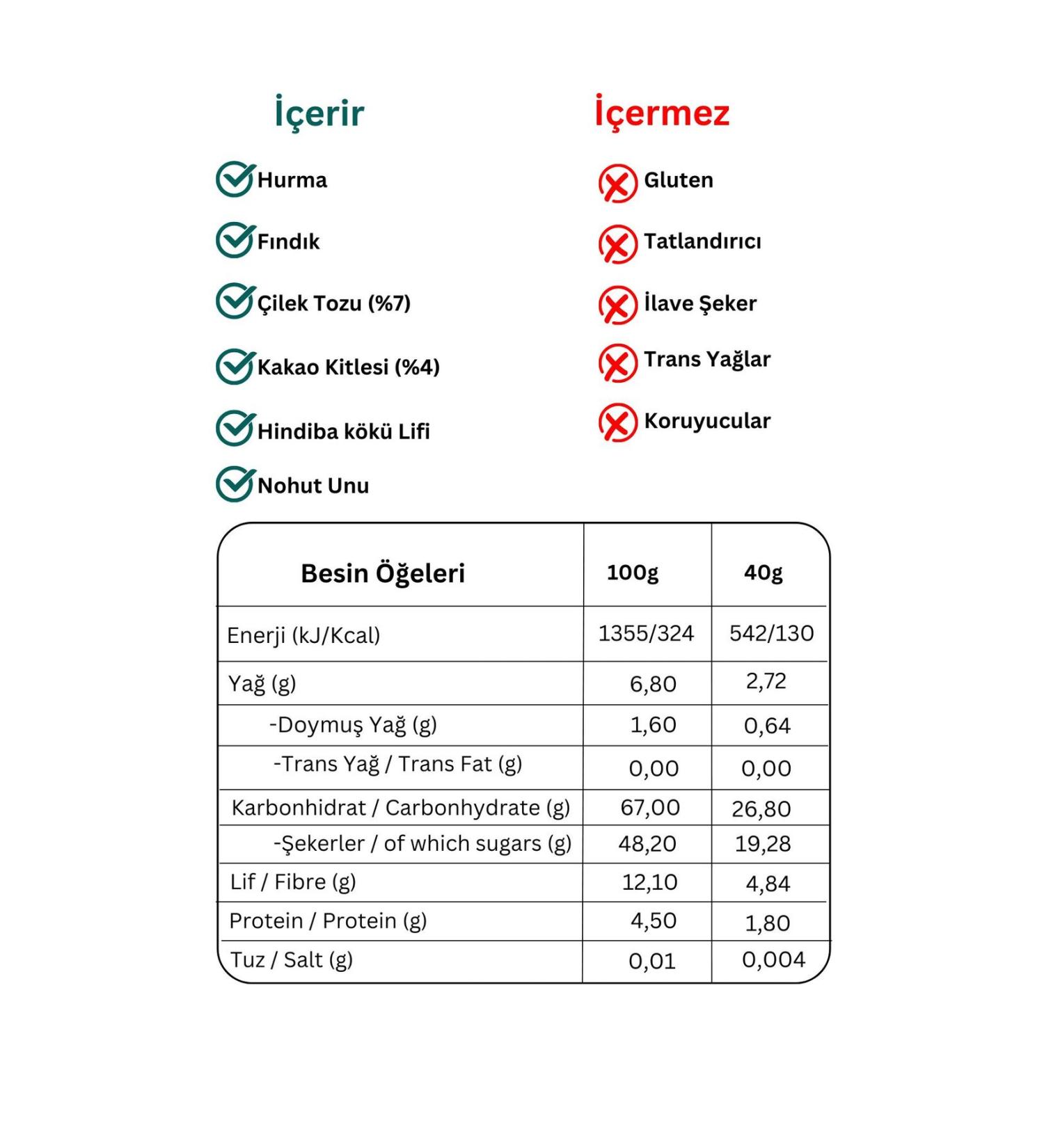 İçerir

Hurma

Fındık

Çilek Tozu (%7)

Kakao Kitlesi (%4)

Hindiba kökü Lifi

Nohut Unu

İçermez

Gluten

Tatlandırıcı

İlave Şeker

Trans Yağlar

Koruyucular

| Besin Öğeleri | 100g | 40g |
|---|---|---|
| Enerji (kJ/Kcal) | 1355/324 | 542/130 |
| Yağ (g) | 6,80 | 2,72 |
| -Doymuş Yağ (g) | 1,60 | 0,64 |
| -Trans Yağ / Trans Fat (g) | 0,00 | 0,00 |
| Karbonhidrat / Carbonhydrate (g) | 67,00 | 26,80 |
| -Şekerler / of which sugars (g) | 48,20 | 19,28 |
| Lif / Fibre (g) | 12,10 | 4,84 |
| Protein / Protein (g) | 4,50 | 1,80 |
| Tuz / Salt (g) | 0,01 | 0,004 |